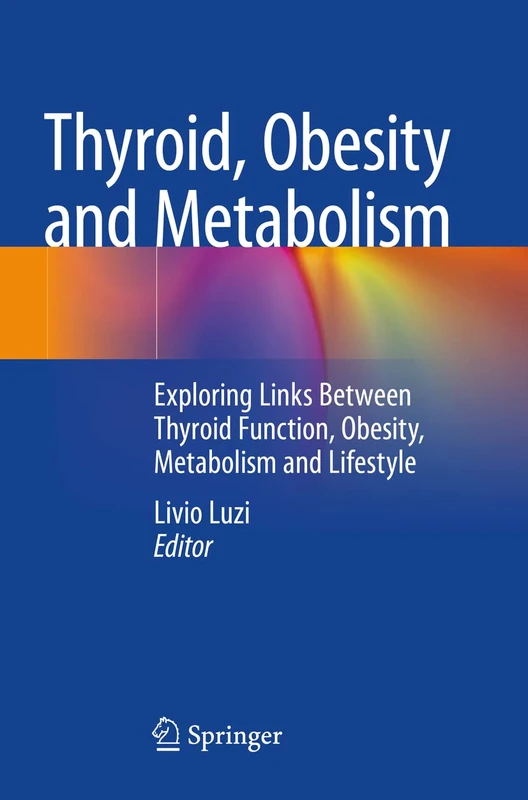 Thyroid, Obesity and Metabolism

Exploring Links Between Thyroid Function, Obesity, Metabolism and Lifestyle

Livio Luzi
Editor

Springer